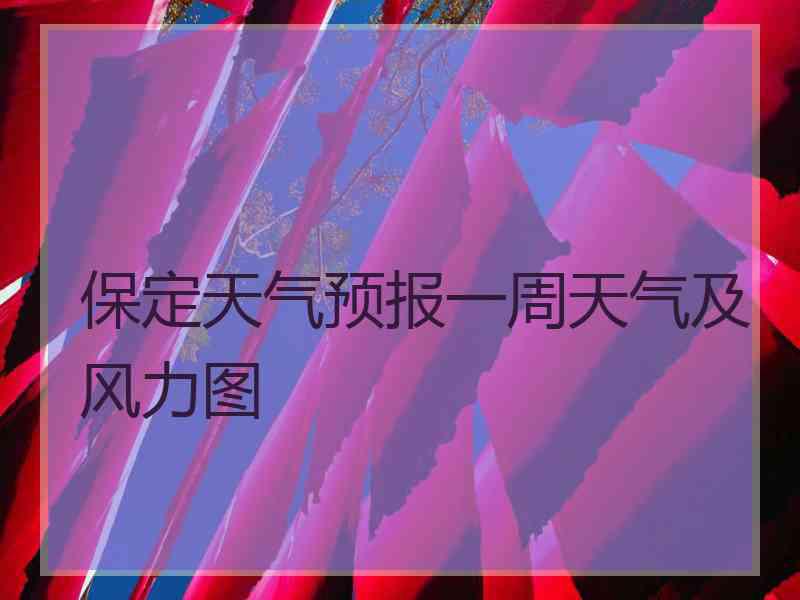 保定天气预报一周天气及风力图